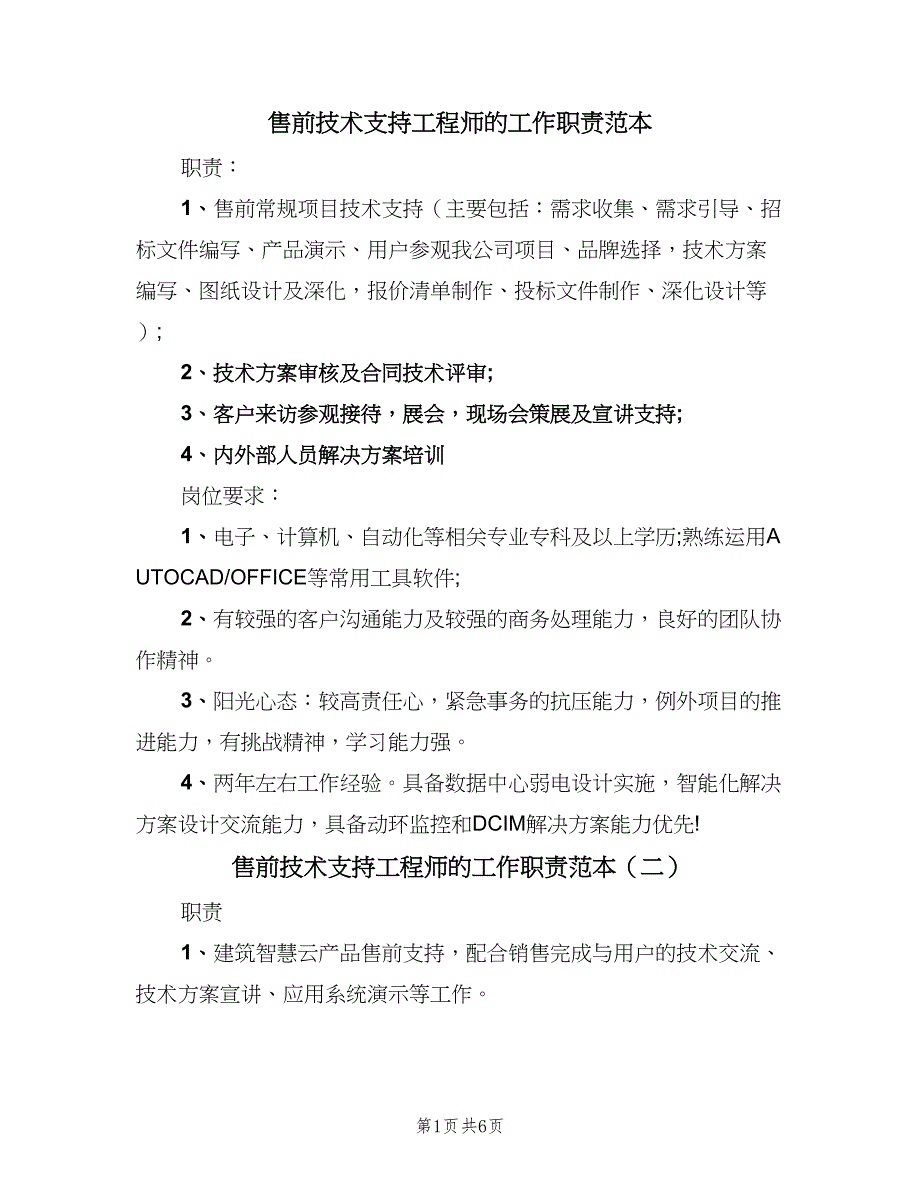 售前技术支持工程师的工作职责范本

职责：

1、售前常规项目技术支持（主要包括：需求收集、需求引导、招标文件编写、产品演示、用户参观我公司项目、品牌选择，技术方案编写、图纸设计及深化，报价清单制作、投标文件制作、深化设计等）；

2、技术方案审核及合同技术评审;

3、客户来访参观接待，展会，现场会策展及宣讲支持;

4、内外部人员解决方案培训

岗位要求：

1、电子、计算机、自动化等相关专业专科及以上学历;熟练运用AUTOCAD/OFFICE等常用工具软件;

2、有较强的客户沟通能力及较强的商务处理能力，良好的团队协作精神。

3、阳光心态：较高责任心，紧急事务的抗压能力，例外项目的推进能力，有挑战精神，学习能力强。

4、两年左右工作经验。具备数据中心弱电设计实施，智能化解决方案设计交流能力，具备动环监控和DCIM解决方案能力优先!

售前技术支持工程师的工作职责范本（二）

职责

1、建筑智慧云产品售前支持，配合销售完成与用户的技术交流、技术方案宣讲、应用系统演示等工作。

第1页 共6页